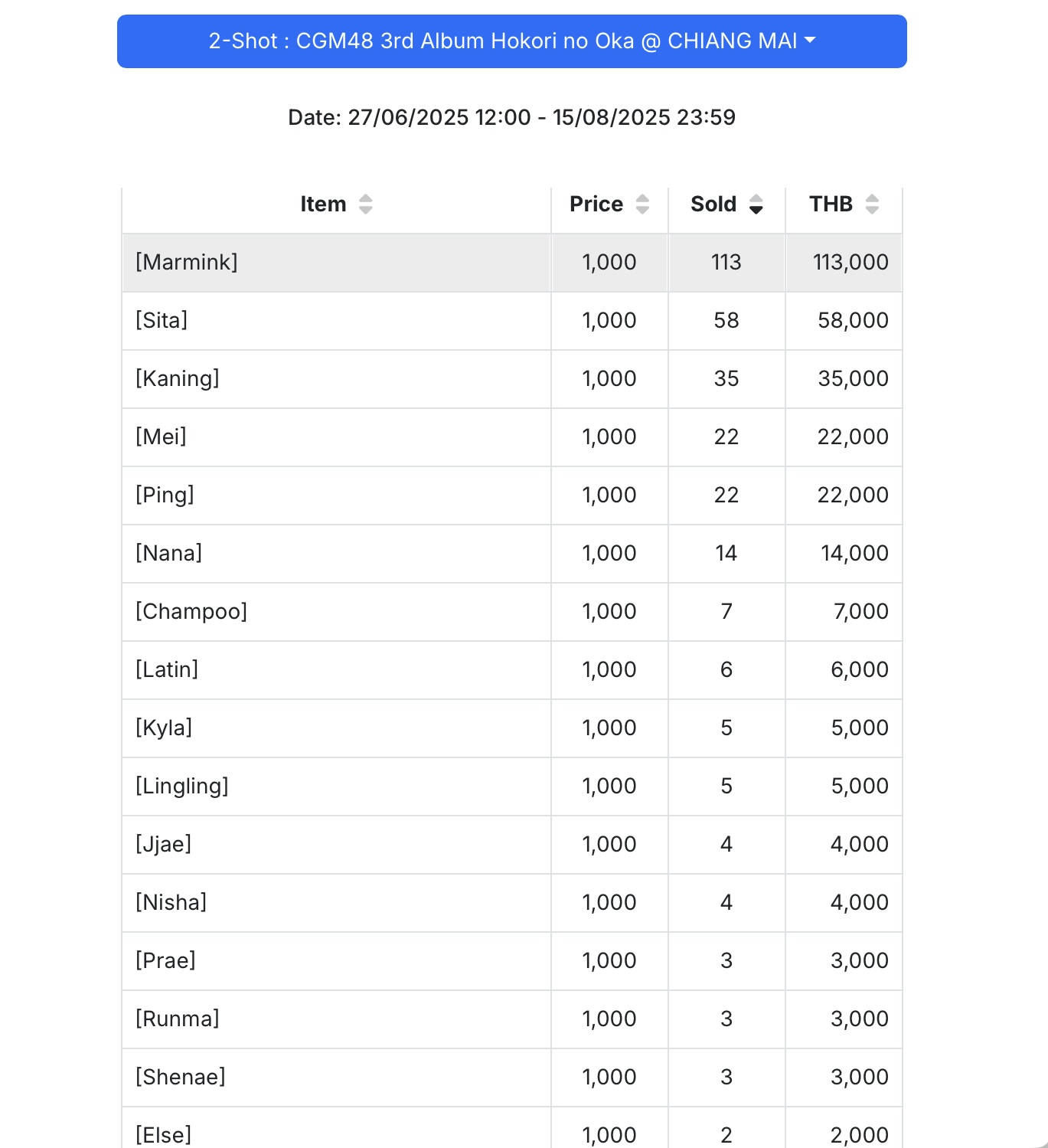 2-Shot : CGM48 3rd Album Hokori no Oka @ CHIANG MAI

Date: 27/06/2025 12:00 - 15/08/2025 23:59

| Item | Price | Sold | THB |
|---|---|---|---|
| [Marmink] | 1,000 | 113 | 113,000 |
| [Sita] | 1,000 | 58 | 58,000 |
| [Kaning] | 1,000 | 35 | 35,000 |
| [Mei] | 1,000 | 22 | 22,000 |
| [Ping] | 1,000 | 22 | 22,000 |
| [Nana] | 1,000 | 14 | 14,000 |
| [Champoo] | 1,000 | 7 | 7,000 |
| [Latin] | 1,000 | 6 | 6,000 |
| [Kyla] | 1,000 | 5 | 5,000 |
| [Lingling] | 1,000 | 5 | 5,000 |
| [Jjae] | 1,000 | 4 | 4,000 |
| [Nisha] | 1,000 | 4 | 4,000 |
| [Prae] | 1,000 | 3 | 3,000 |
| [Runma] | 1,000 | 3 | 3,000 |
| [Shenae] | 1,000 | 3 | 3,000 |
| [Else] | 1,000 | 2 | 2,000 |